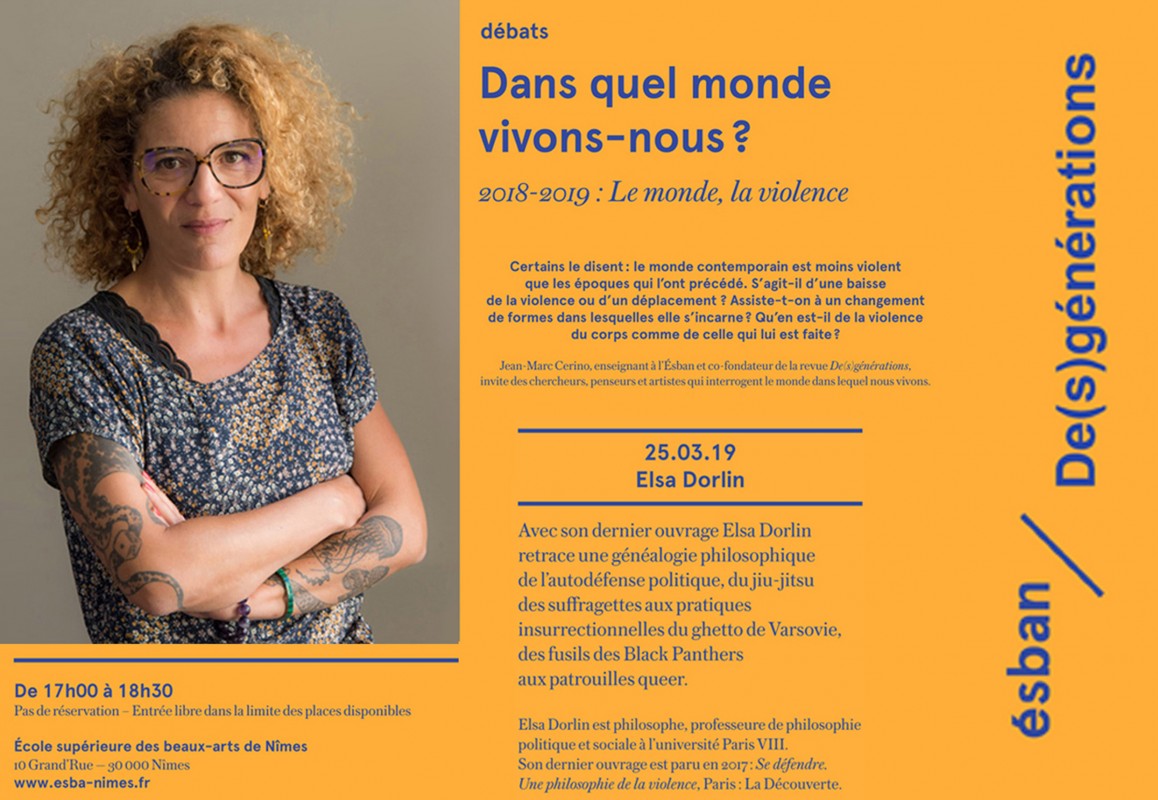 débats

Dans quel monde vivons-nous ?

2018-2019 : Le monde, la violence

Certains le disent : le monde contemporain est moins violent que les époques qui l'ont précédé. S'agit-il d'une baisse de la violence ou d'un déplacement ? Assiste-t-on à un changement de formes dans lesquelles elle s'incarne ? Qu'en est-il de la violence du corps comme de celle qui lui est faite ?

Jean-Marc Cerino, enseignant à l'Ésban et co-fondateur de la revue De(s)générations, invite des chercheurs, penseurs et artistes qui interrogent le monde dans lequel nous vivons.

25.03.19
Elsa Dorlin

Avec son dernier ouvrage Elsa Dorlin retrace une généalogie philosophique de l'autodéfense politique, du jiu-jitsu des suffragettes aux pratiques insurrectionnelles du ghetto de Varsovie, des fusils des Black Panthers aux patrouilles queer.

Elsa Dorlin est philosophe, professeure de philosophie politique et sociale à l'université Paris VIII. Son dernier ouvrage est paru en 2017 : Se défendre. Une philosophie de la violence, Paris : La Découverte.

De 17h00 à 18h30
Pas de réservation – Entrée libre dans la limite des places disponibles

École supérieure des beaux-arts de Nîmes
10 Grand'Rue – 30 000 Nîmes
www.esba-nimes.fr

ésban / De(s)générations